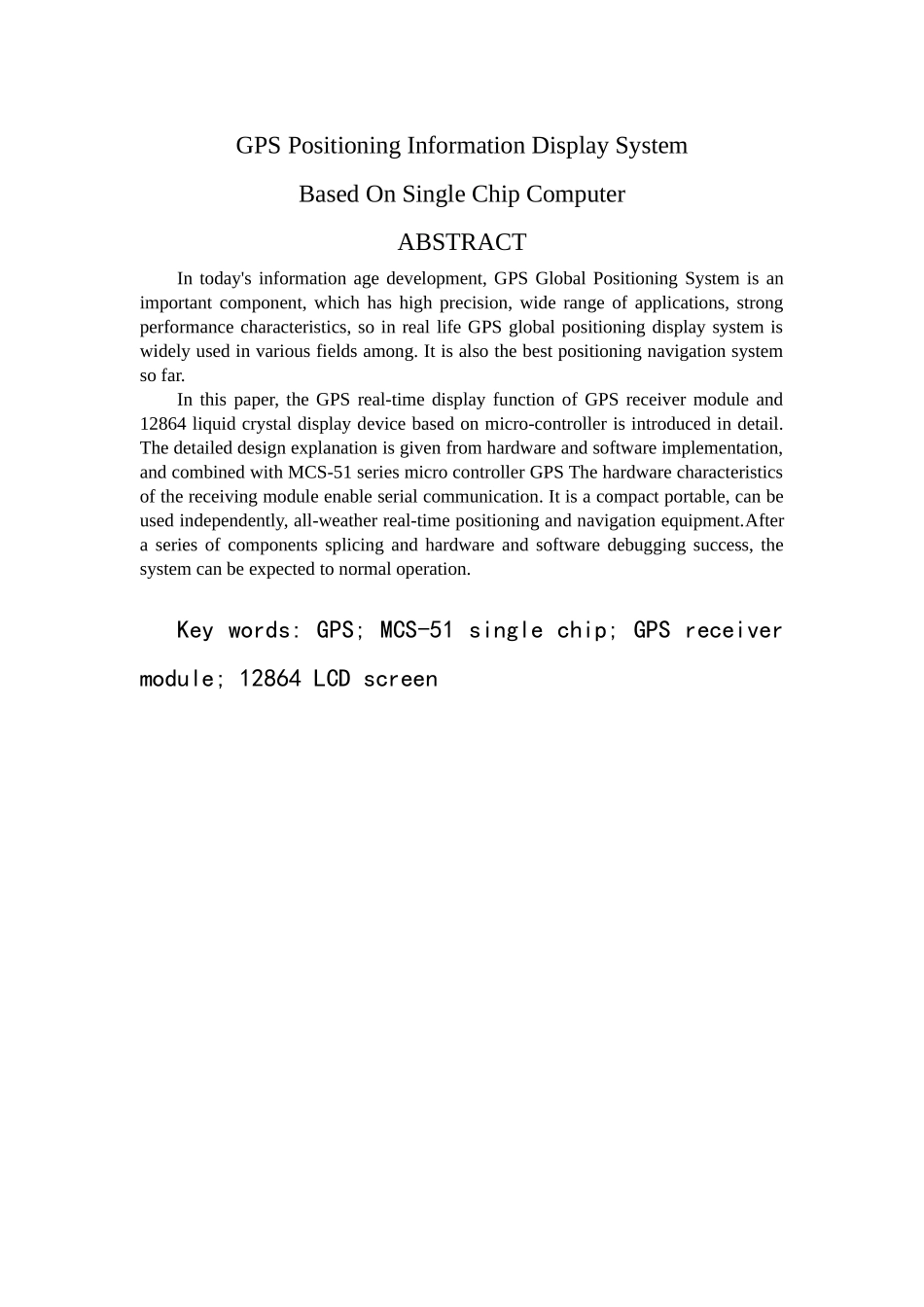 GPS Positioning Information Display System

Based On Single Chip Computer

ABSTRACT

In today's information age development, GPS Global Positioning System is an important component, which has high precision, wide range of applications, strong performance characteristics, so in real life GPS global positioning display system is widely used in various fields among. It is also the best positioning navigation system so far.

In this paper, the GPS real-time display function of GPS receiver module and 12864 liquid crystal display device based on micro-controller is introduced in detail. The detailed design explanation is given from hardware and software implementation, and combined with MCS-51 series micro controller GPS The hardware characteristics of the receiving module enable serial communication. It is a compact portable, can be used independently, all-weather real-time positioning and navigation equipment.After a series of components splicing and hardware and software debugging success, the system can be expected to normal operation.

Key words: GPS; MCS-51 single chip; GPS receiver module; 12864 LCD screen